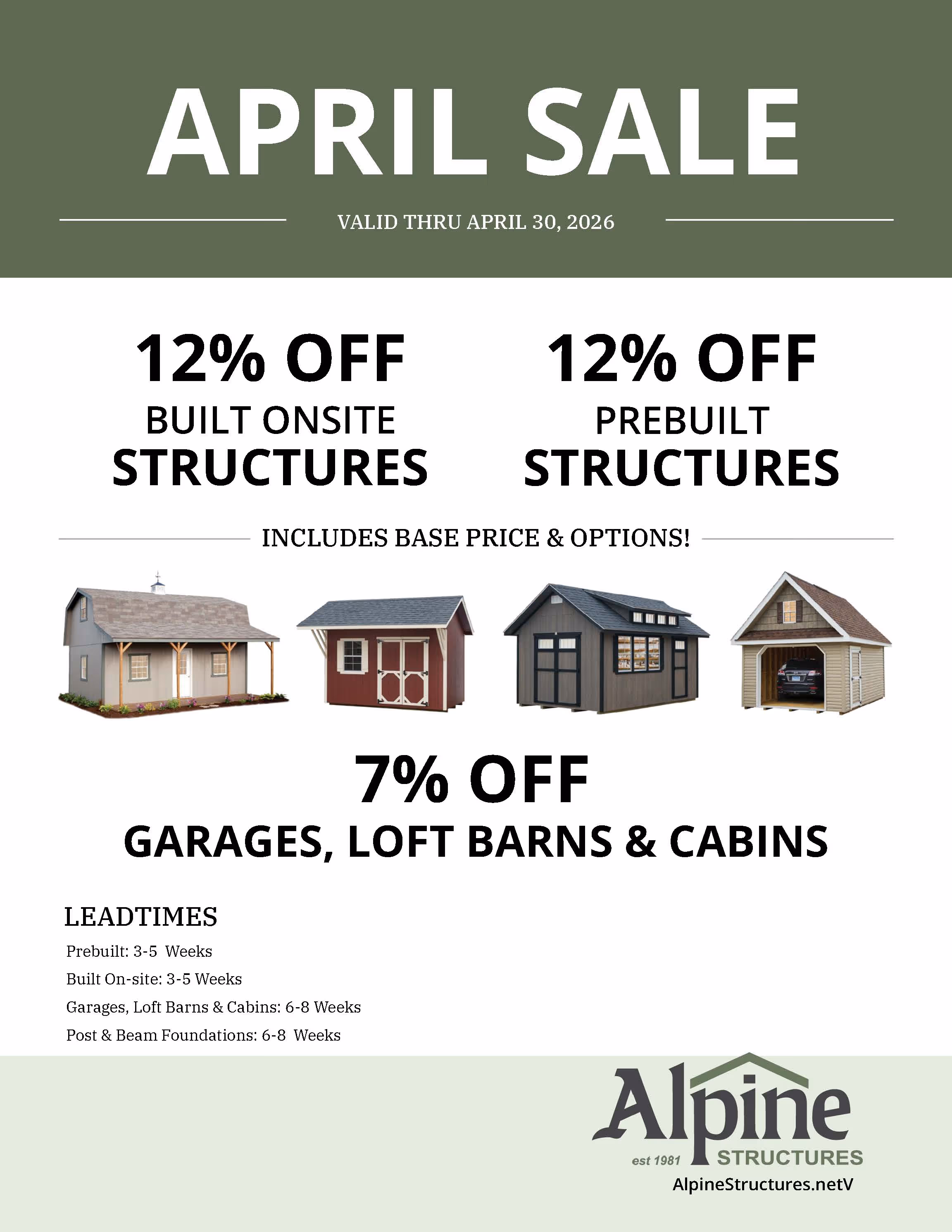 APRIL SALE

VALID THRU APRIL 30, 2026

12% OFF
BUILT ONSITE
STRUCTURES

12% OFF
PREBUILT
STRUCTURES

INCLUDES BASE PRICE & OPTIONS!

7% OFF
GARAGES, LOFT BARNS & CABINS

LEADTIMES

Prebuilt: 3-5 Weeks

Built On-site: 3-5 Weeks

Garages, Loft Barns & Cabins: 6-8 Weeks

Post & Beam Foundations: 6-8 Weeks

Alpine
est 1981 STRUCTURES
AlpineStructures.netV